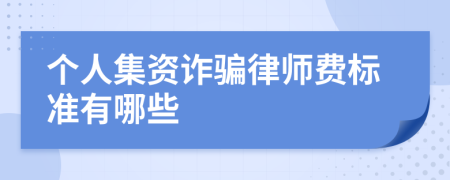 个人集资诈骗律师费标准有哪些